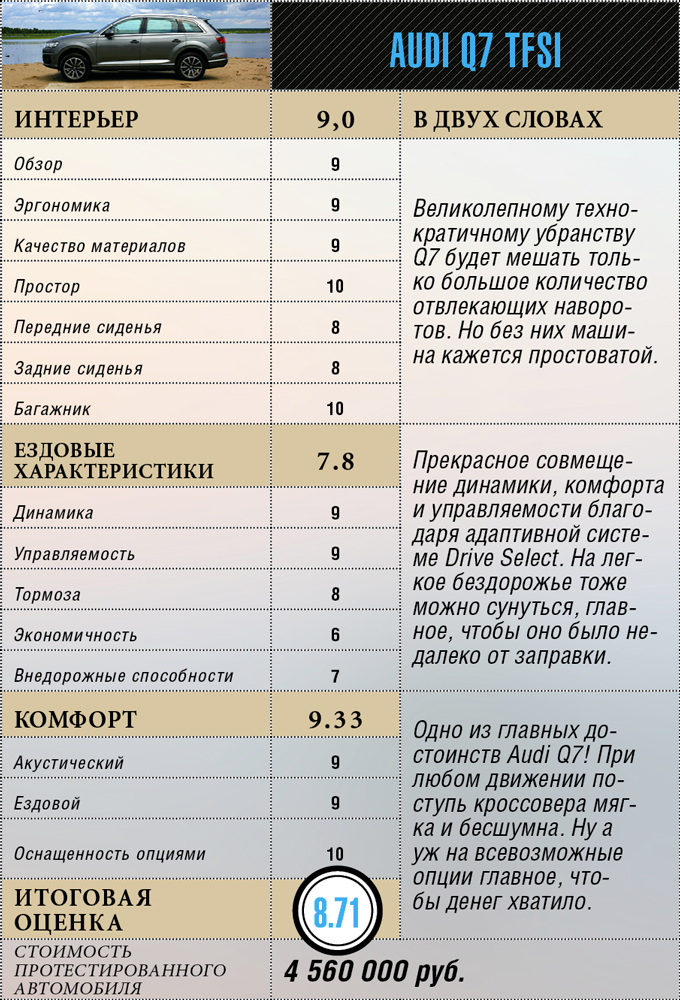 AUDI Q7 TFSI

| ИНТЕРЬЕР | 9,0 | В ДВУХ СЛОВАХ |
|---|---|---|
| Обзор | 9 | Великолепному технократичному убранству Q7 будет мешать только большое количество отвлекающих наворотов. Но без них машина кажется простоватой. |
| Эргономика | 9 | |
| Качество материалов | 9 | |
| Простор | 10 | |
| Передние сиденья | 8 | |
| Задние сиденья | 8 | |
| Багажник | 10 | |
| ЕЗДОВЫЕ ХАРАКТЕРИСТИКИ | 7.8 | Прекрасное совмещение динамики, комфорта и управляемости благодаря адаптивной системе Drive Select. На легкое бездорожье тоже можно сунуться, главное, чтобы оно было недалеко от заправки. |
| Динамика | 9 | |
| Управляемость | 9 | |
| Тормоза | 8 | |
| Экономичность | 6 | |
| Внедорожные способности | 7 | |
| КОМФОРТ | 9.33 | Одно из главных достоинств Audi Q7! При любом движении поступь кроссовера мягка и бесшумна. Ну а уж на всевозможные опции главное, чтобы денег хватило. |
| Акустический | 9 | |
| Ездовой | 9 | |
| Оснащенность опциями | 10 | |
| ИТОГОВАЯ ОЦЕНКА | 8.71 | |
| СТОИМОСТЬ ПРОТЕСТИРОВАННОГО АВТОМОБИЛЯ | 4 560 000 руб. | |